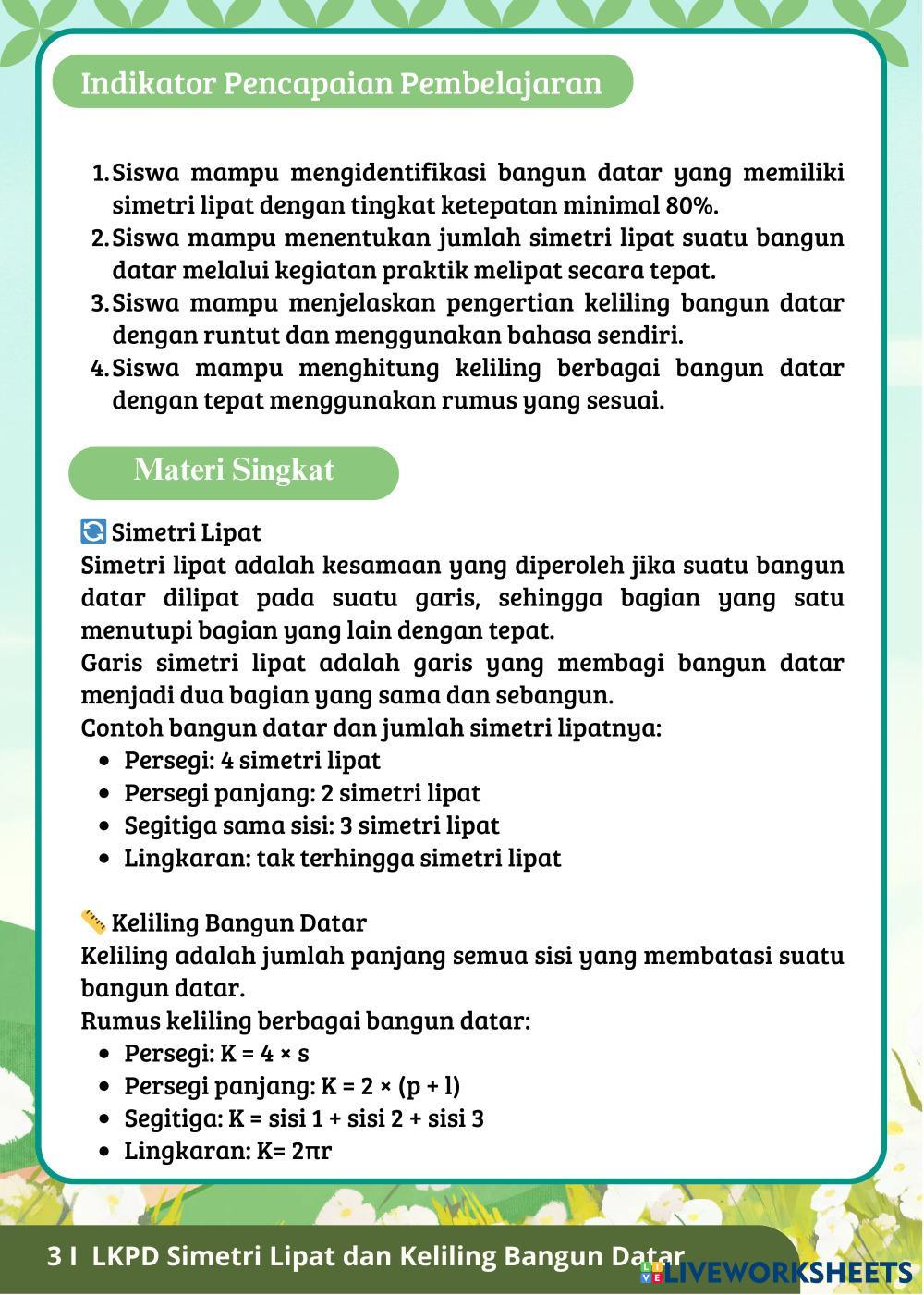 Indikator Pencapaian Pembelajaran

1. Siswa mampu mengidentifikasi bangun datar yang memiliki simetri lipat dengan tingkat ketepatan minimal 80%.
2. Siswa mampu menentukan jumlah simetri lipat suatu bangun datar melalui kegiatan praktik melipat secara tepat.
3. Siswa mampu menjelaskan pengertian keliling bangun datar dengan runtut dan menggunakan bahasa sendiri.
4. Siswa mampu menghitung keliling berbagai bangun datar dengan tepat menggunakan rumus yang sesuai.

Materi Singkat

Simetri Lipat
Simetri lipat adalah kesamaan yang diperoleh jika suatu bangun datar dilipat pada suatu garis, sehingga bagian yang satu menutupi bagian yang lain dengan tepat.
Garis simetri lipat adalah garis yang membagi bangun datar menjadi dua bagian yang sama dan sebangun.
Contoh bangun datar dan jumlah simetri lipatnya:
- Persegi: 4 simetri lipat
- Persegi panjang: 2 simetri lipat
- Segitiga sama sisi: 3 simetri lipat
- Lingkaran: tak terhingga simetri lipat

Keliling Bangun Datar
Keliling adalah jumlah panjang semua sisi yang membatasi suatu bangun datar.
Rumus keliling berbagai bangun datar:
- Persegi: K = 4 × s
- Persegi panjang: K = 2 × (p + l)
- Segitiga: K = sisi 1 + sisi 2 + sisi 3
- Lingkaran: K= 2πr

3 I LKPD Simetri Lipat dan Keliling Bangun Datar

LIVEWORKSHEETS